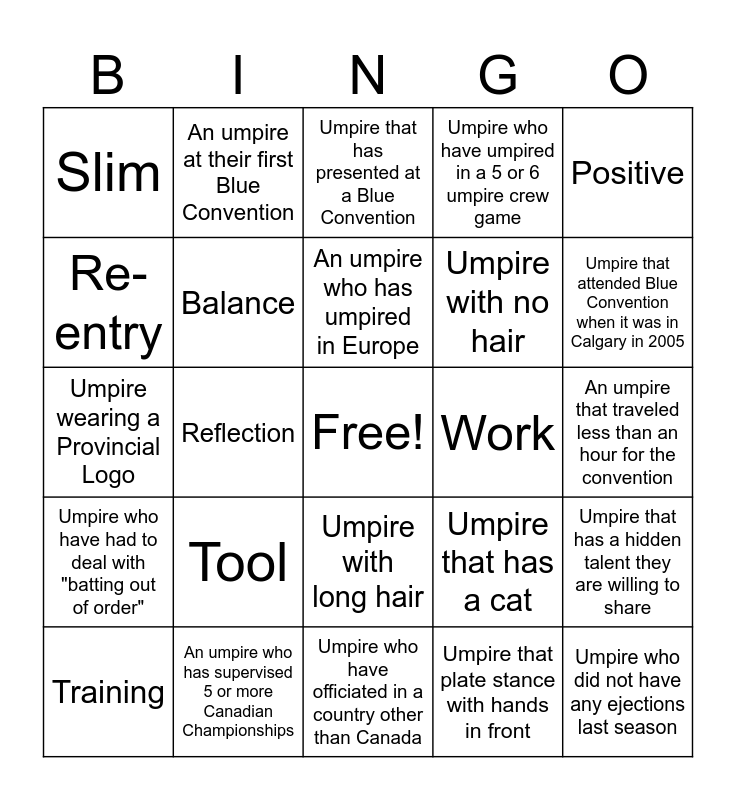 | B | I | N | G | O |
|---|---|---|---|---|
| Slim | An umpire at their first Blue Convention | Umpire that has presented at a Blue Convention | Umpire who have umpired in a 5 or 6 umpire crew game | Positive |
| Re-entry | Balance | An umpire who has umpired in Europe | Umpire with no hair | Umpire that attended Blue Convention when it was in Calgary in 2005 |
| Umpire wearing a Provincial Logo | Reflection | Free! | Work | An umpire that traveled less than an hour for the convention |
| Umpire who have had to deal with "batting out of order" | Tool | Umpire with long hair | Umpire that has a cat | Umpire that has a hidden talent they are willing to share |
| Training | An umpire who has supervised 5 or more Canadian Championships | Umpire who have officiated in a country other than Canada | Umpire that plate stance with hands in front | Umpire who did not have any ejections last season |